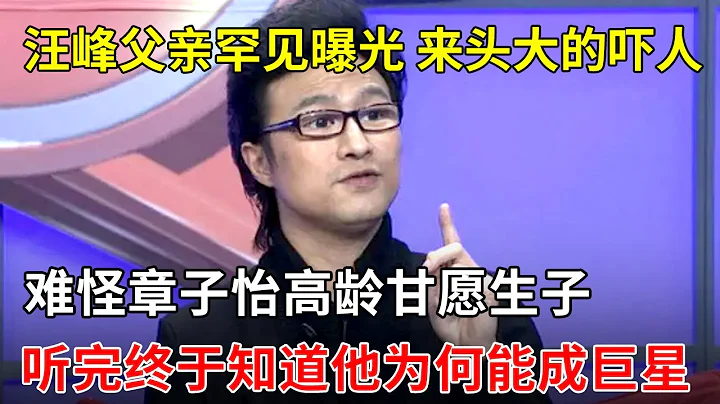 汪峰父亲罕见曝光 来头大的吓人

难怪章子怡高龄甘愿生子

听完终于知道他为何能成巨星